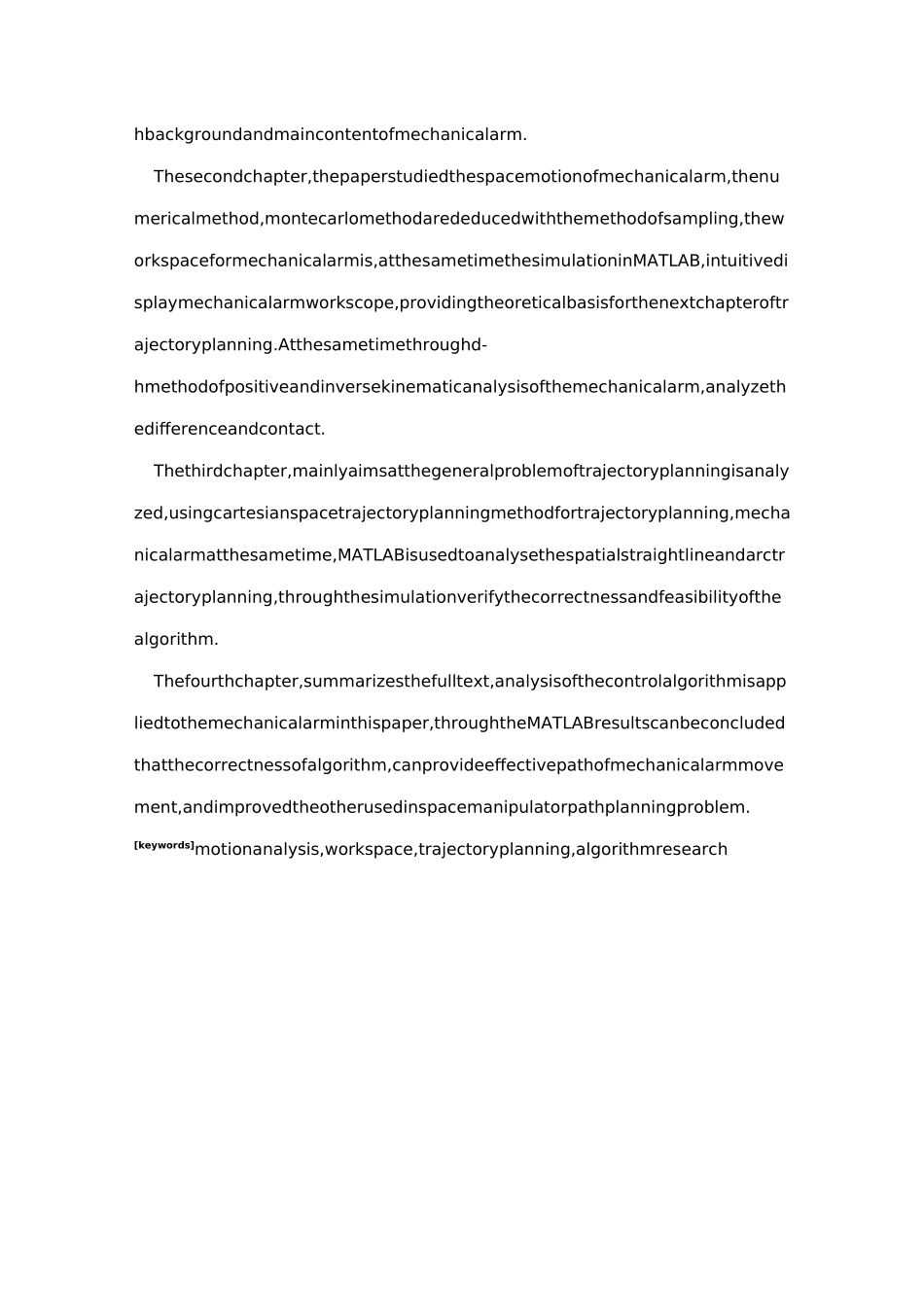 hbackgroundandmaincontentofmechanicalarm.

Thesecondchapter,thepaperstudiedthespacemotionofmechanicalarm,thenumericalmethod,montecarlomethodarededucedwiththemethodofsampling,theworkspaceformechanicalarmis,atthesametimethesimulationinMATLAB,intuitivedisplaymechanicalarmworkscope,providingtheoreticalbasisforthenextchapteroftrajectoryplanning.Atthesametimethroughd-hmethodofpositiveandinversekinematicanalysisofthemechanicalarm,analyzethedifferenceandcontact.

Thethirdchapter,mainlyaimsatthegeneralproblemoftrajectoryplanningisanalyzed,usingcartesianspacetrajectoryplanningmethodfortrajectoryplanning,mechanicalarmatthesametime,MATLABisusedtoanalysethespatialstraightlineandarctrajectoryplanning,throughthesimulationverifythecorrectnessandfeasibilityofthealgorithm.

Thefourthchapter,summarizesthefulltext,analysisofthecontrolalgorithmisappliedtothemechanicalarminthispaper,throughtheMATLABresultscanbeconcludedthatthecorrectnessofalgorithm,canprovideeffectivepathofmechanicalarmmovement,andimprovedtheotherusedinspacemanipulatorpathplanningproblem.
[keywords]motionanalysis,workspace,trajectoryplanning,algorithmresearch